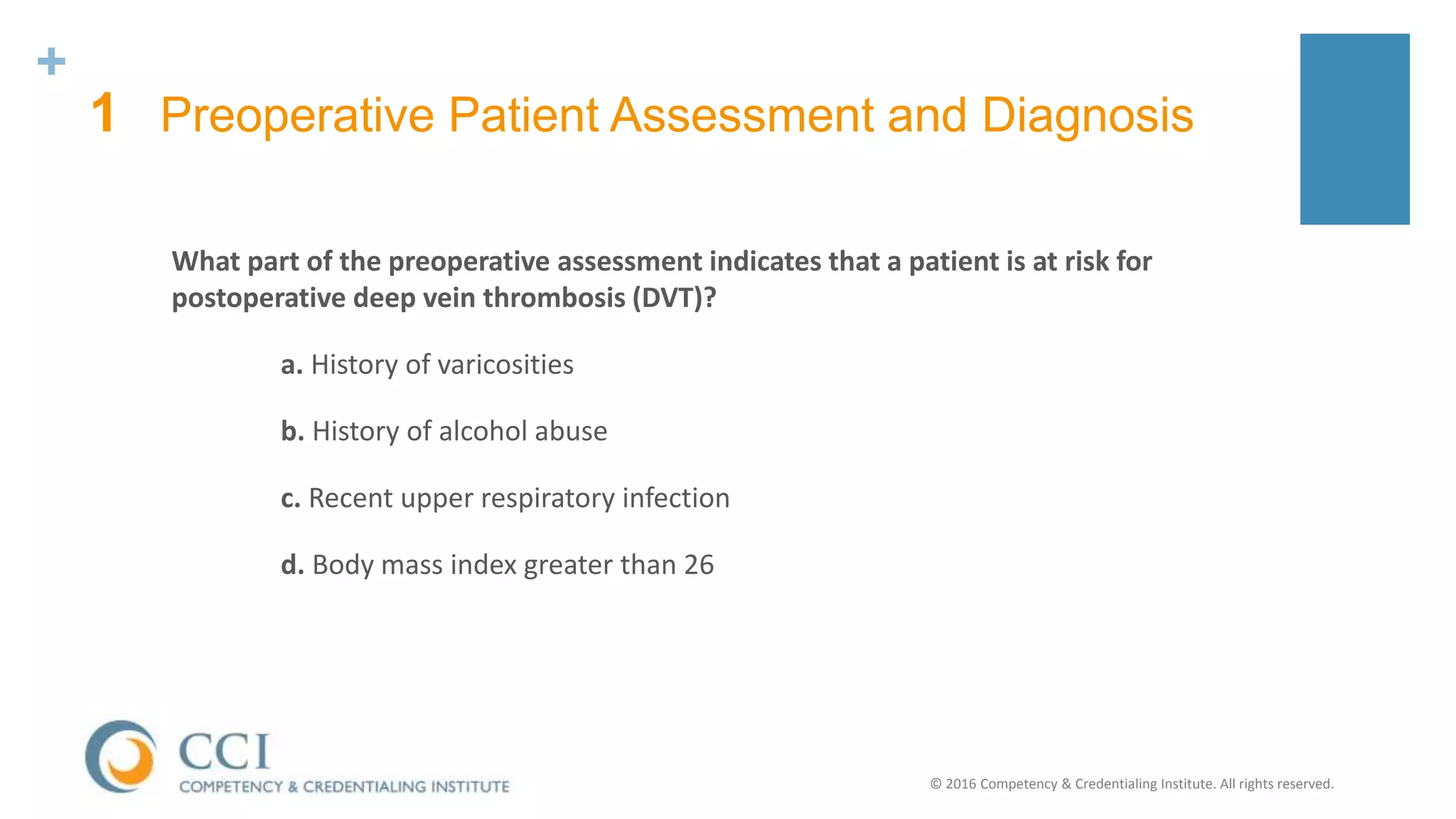 +

1 Preoperative Patient Assessment and Diagnosis

What part of the preoperative assessment indicates that a patient is at risk for postoperative deep vein thrombosis (DVT)?

a. History of varicosities

b. History of alcohol abuse

c. Recent upper respiratory infection

d. Body mass index greater than 26

CCI
COMPETENCY & CREDENTIALING INSTITUTE

© 2016 Competency & Credentialing Institute. All rights reserved.